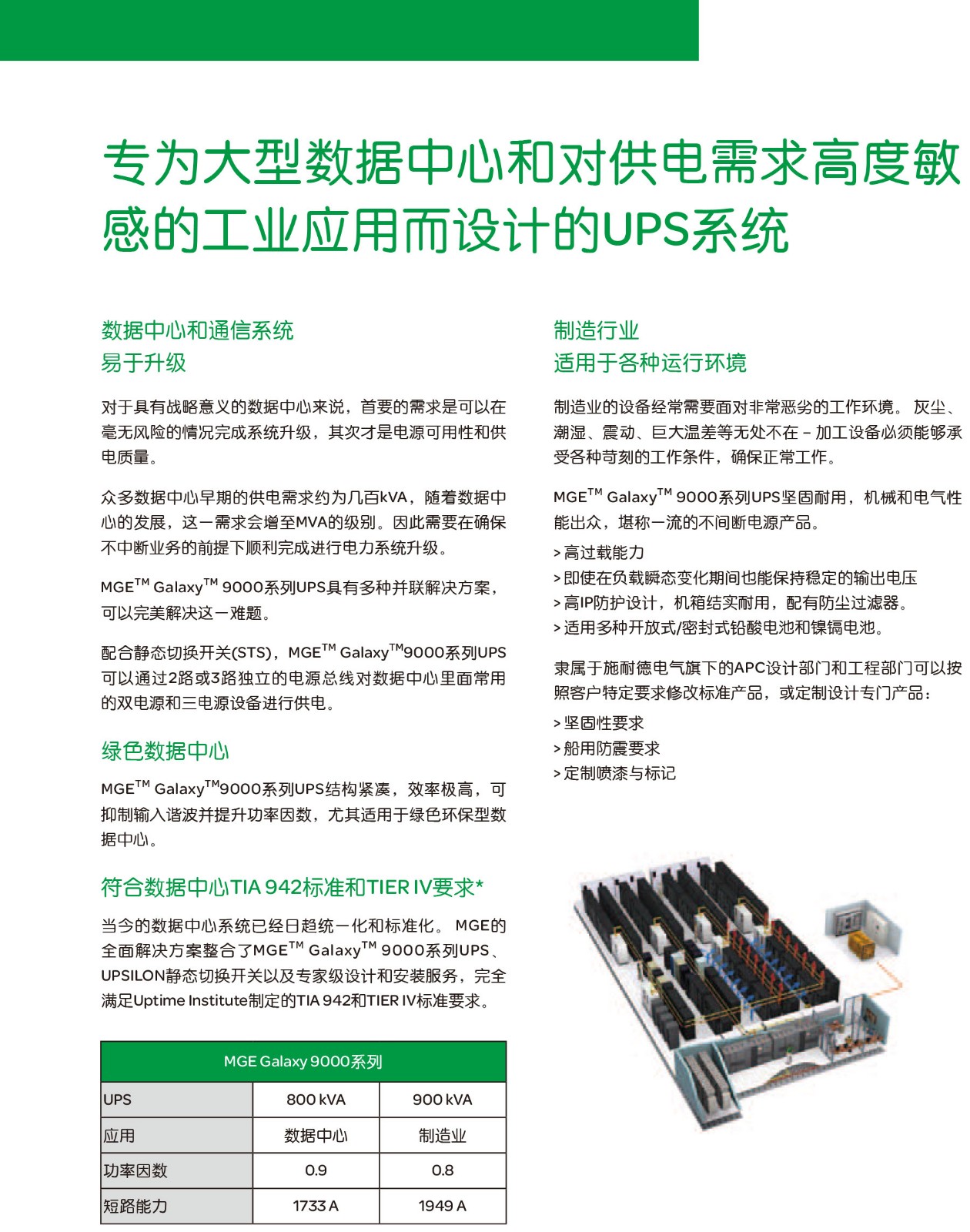 专为大型数据中心和对供电需求高度敏感的工业应用而设计的UPS系统

数据中心和通信系统
易于升级

对于具有战略意义的数据中心来说，首要的需求是可以在毫无风险的情况完成系统升级，其次才是电源可用性和供电质量。

众多数据中心早期的供电需求约为几百kVA，随着数据中心的发展，这一需求会增至MVA的级别。因此需要在确保不中断业务的前提下顺利完成进行电力系统升级。

MGE$^{TM}$ Galaxy$^{TM}$ 9000系列UPS具有多种并联解决方案，可以完美解决这一难题。

配合静态切换开关(STS)，MGE$^{TM}$ Galaxy$^{TM}$9000系列UPS可以通过2路或3路独立的电源总线对数据中心里面常用的双电源和三电源设备进行供电。

绿色数据中心

MGE$^{TM}$ Galaxy$^{TM}$9000系列UPS结构紧凑，效率极高，可抑制输入谐波并提升功率因数，尤其适用于绿色环保型数据中心。

符合数据中心TIA 942标准和TIER IV要求*

当今的数据中心系统已经日趋统一化和标准化。 MGE的全面解决方案整合了MGE$^{TM}$ Galaxy$^{TM}$ 9000系列UPS、UPSILON静态切换开关以及专家级设计和安装服务，完全满足Uptime Institute制定的TIA 942和TIER IV标准要求。

| MGE Galaxy 9000系列 | | |
|---|---|---|
| UPS | 800 kVA | 900 kVA |
| 应用 | 数据中心 | 制造业 |
| 功率因数 | 0.9 | 0.8 |
| 短路能力 | 1733 A | 1949 A |

制造行业
适用于各种运行环境

制造业的设备经常需要面对非常恶劣的工作环境。 灰尘、潮湿、震动、巨大温差等无处不在 – 加工设备必须能够承受各种苛刻的工作条件，确保正常工作。

MGE$^{TM}$ Galaxy$^{TM}$ 9000系列UPS坚固耐用，机械和电气性能出众，堪称一流的不间断电源产品。

> 高过载能力
> 即使在负载瞬态变化期间也能保持稳定的输出电压
> 高IP防护设计，机箱结实耐用，配有防尘过滤器。
> 适用多种开放式/密封式铅酸电池和镍镉电池。

隶属于施耐德电气旗下的APC设计部门和工程部门可以按照客户特定要求修改标准产品，或定制设计专门产品：

> 坚固性要求
> 船用防震要求
> 定制喷漆与标记